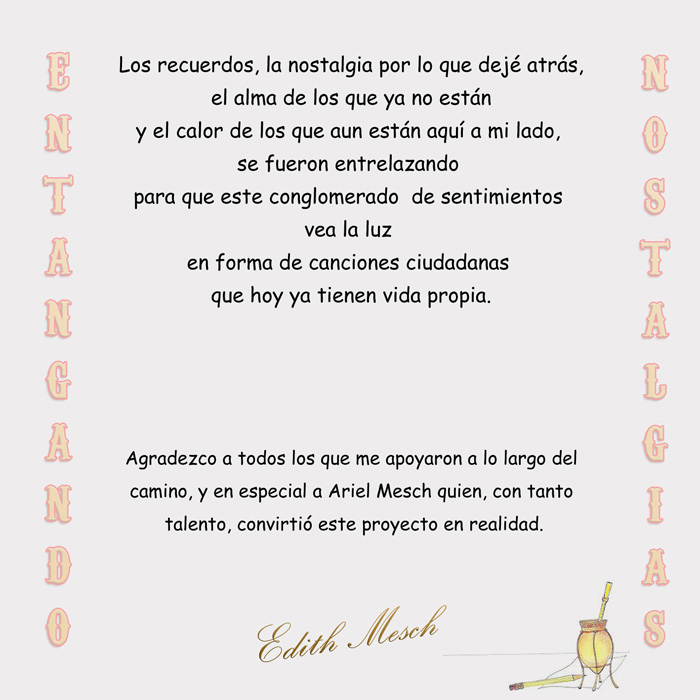 ENTANGANDO

Los recuerdos, la nostalgia por lo que dejé atrás,
el alma de los que ya no están
y el calor de los que aun están aquí a mi lado,
se fueron entrelazando
para que este conglomerado de sentimientos
vea la luz
en forma de canciones ciudadanas
que hoy ya tienen vida propia.

Agradezco a todos los que me apoyaron a lo largo del camino, y en especial a Ariel Mesch quien, con tanto talento, convirtió este proyecto en realidad.

Edith Mesch

NOSTALGIAS